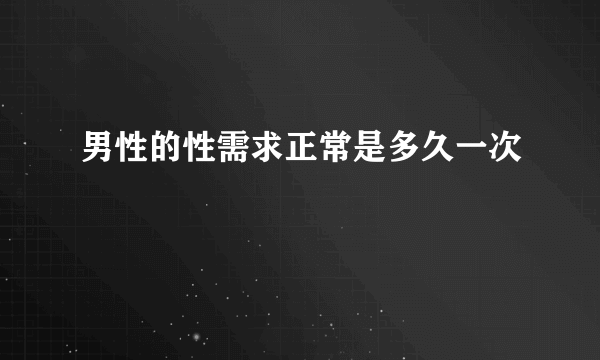 男性的性需求正常是多久一次